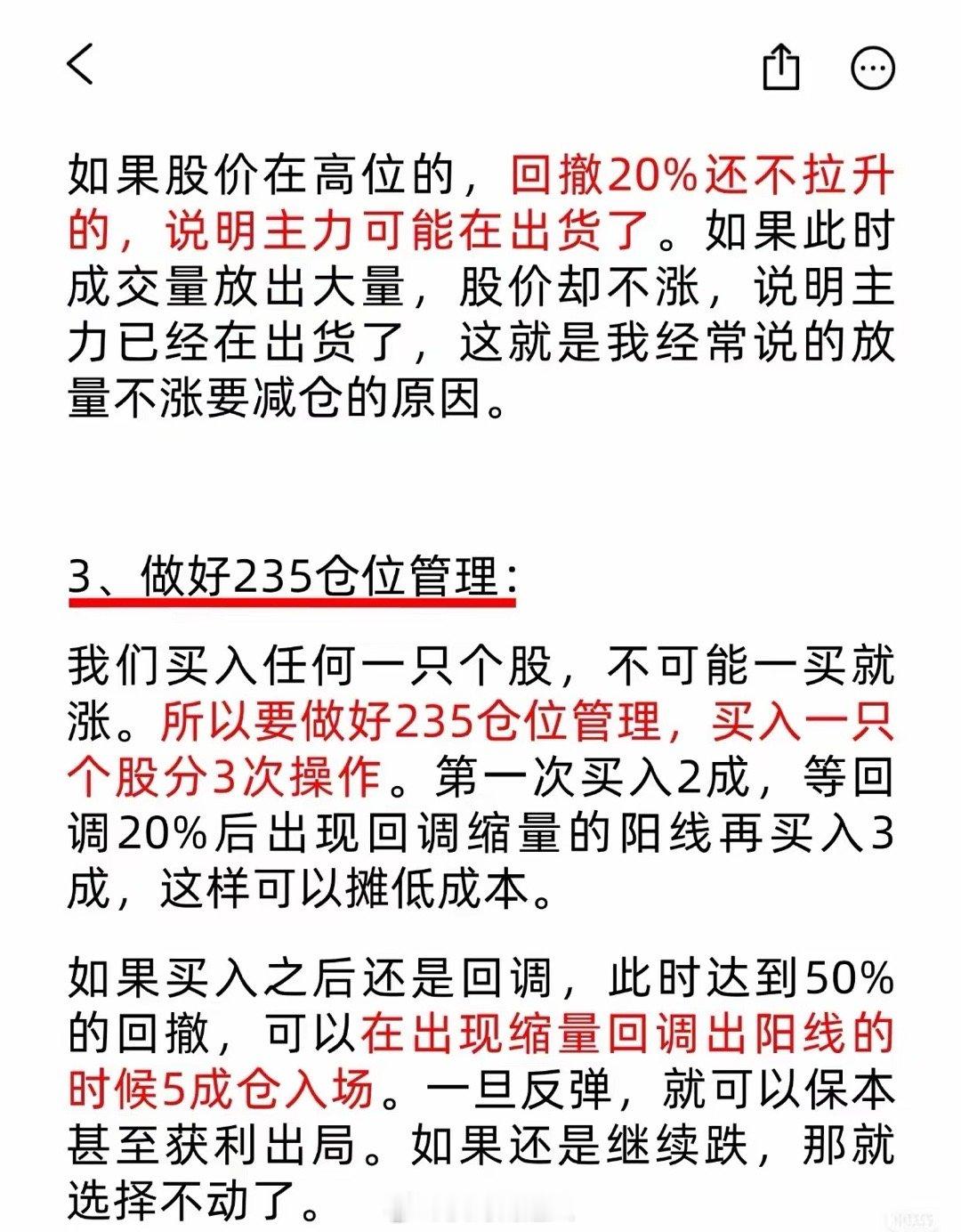 如果股价在高位的，回撤20%还不拉升的，说明主力可能在出货了。如果此时成交量放出大量，股价却不涨，说明主力已经在出货了，这就是我经常说的放量不涨要减仓的原因。

3、做好235仓位管理：

我们买入任何一只个股，不可能一买就涨。所以要做好235仓位管理，买入一只个股分3次操作。第一次买入2成，等回调20%后出现回调缩量的阳线再买入3成，这样可以摊低成本。

如果买入之后还是回调，此时达到50%的回撤，可以在出现缩量回调出阳线的时候5成仓入场。一旦反弹，就可以保本甚至获利出局。如果还是继续跌，那就选择不动了。